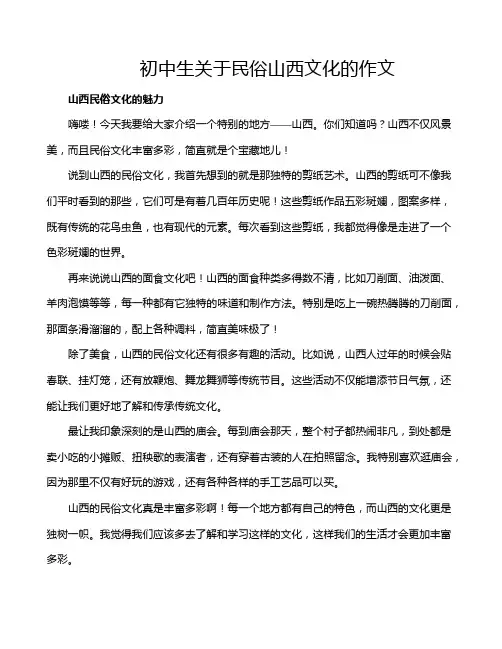 初中生关于民俗山西文化的作文

山西民俗文化的魅力

嗨喽！今天我要给大家介绍一个特别的地方——山西。你们知道吗？山西不仅风景美，而且民俗文化丰富多彩，简直就是个宝藏地儿！

说到山西的民俗文化，我首先想到的就是那独特的剪纸艺术。山西的剪纸可不像我们平时看到的那些，它们可是有着几百年历史呢！这些剪纸作品五彩斑斓，图案多样，既有传统的花鸟虫鱼，也有现代的元素。每次看到这些剪纸，我都觉得像是走进了一个色彩斑斓的世界。

再来说说山西的面食文化吧！山西的面食种类多得数不清，比如刀削面、油泼面、羊肉泡馍等等，每一种都有它独特的味道和制作方法。特别是吃上一碗热腾腾的刀削面，那面条滑溜溜的，配上各种调料，简直美味极了！

除了美食，山西的民俗文化还有很多有趣的活动。比如说，山西人过年的时候会贴春联、挂灯笼，还有放鞭炮、舞龙舞狮等传统节目。这些活动不仅能增添节日气氛，还能让我们更好地了解和传承传统文化。

最让我印象深刻的是山西的庙会。每到庙会那天，整个村子都热闹非凡，到处都是卖小吃的小摊贩、扭秧歌的表演者，还有穿着古装的人在拍照留念。我特别喜欢逛庙会，因为那里不仅有好玩的游戏，还有各种各样的手工艺品可以买。

山西的民俗文化真是丰富多彩啊！每一个地方都有自己的特色，而山西的文化更是独树一帜。我觉得我们应该多去了解和学习这样的文化，这样我们的生活才会更加丰富多彩。